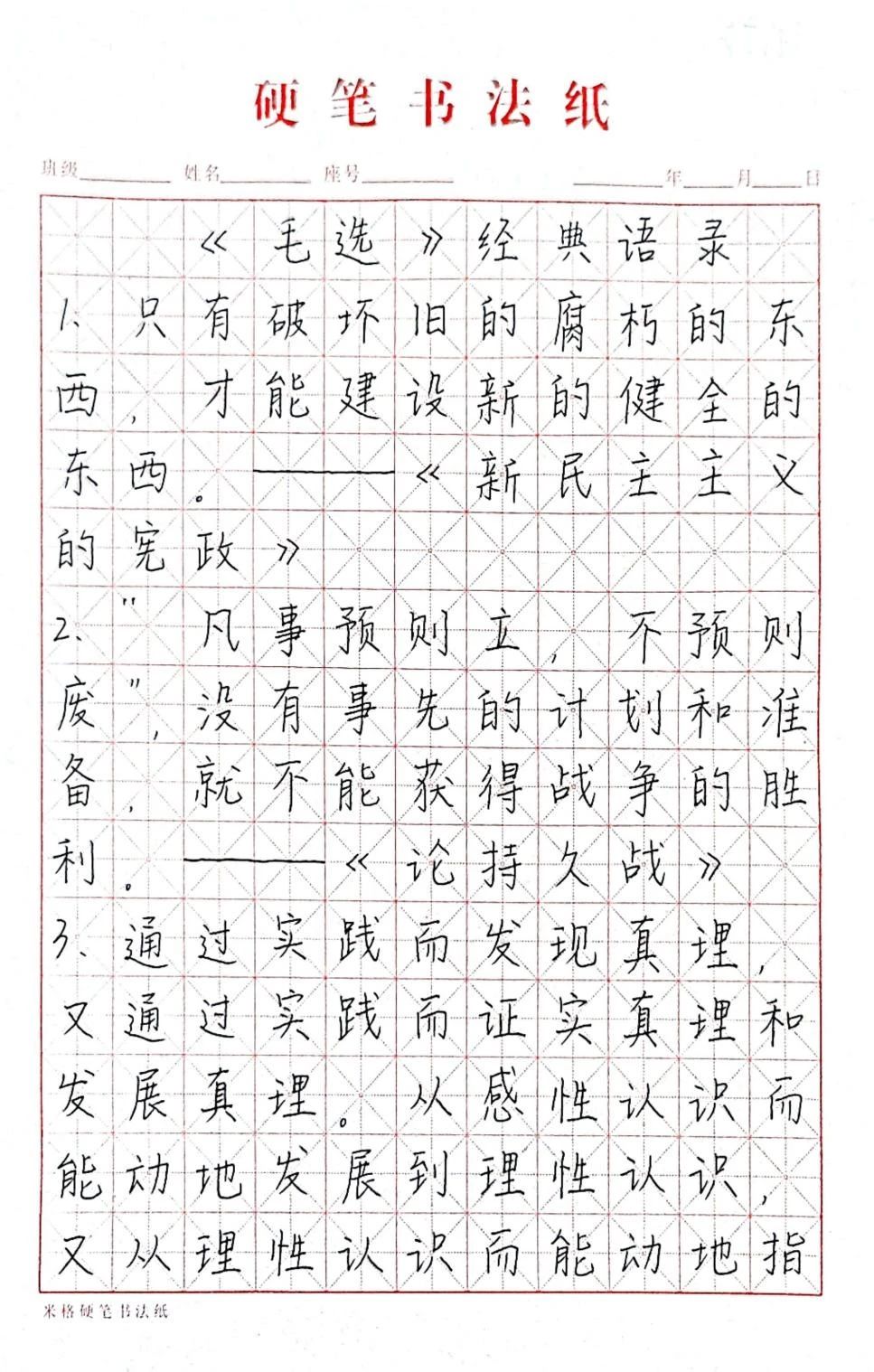 硬笔书法纸

班级________ 姓名________ 座号________ ________年____月____日

《毛选》经典语录

1、只有破坏旧的腐朽的东西，才能建设新的健全的东西。——《新民主主义的宪政》

2、"凡事预则立，不预则废"，没有事先的计划和准备，就不能获得战争的胜利。——《论持久战》

3、通过实践而发现真理，又通过实践而证实真理和发展真理。从感性认识而能动地发展到理性认识，又从理性认识而能动地指

米格硬笔书法纸